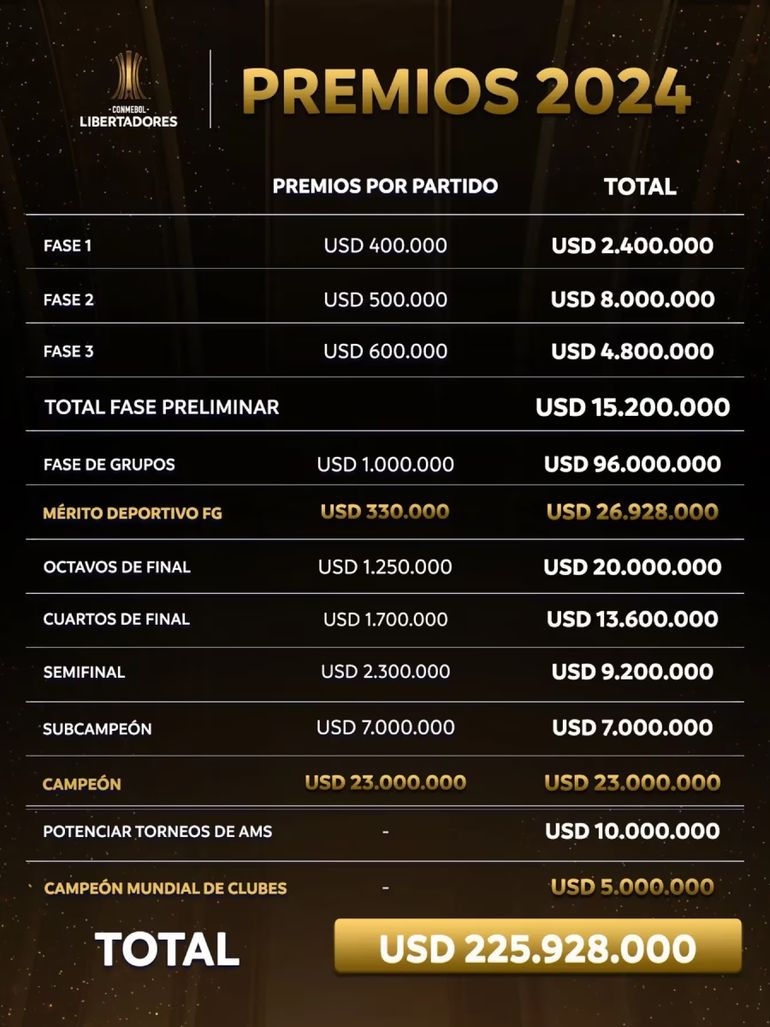 CONMEBOL
LIBERTADORES

PREMIOS 2024

| | PREMIOS POR PARTIDO | TOTAL |
|---|---|---|
| FASE 1 | USD 400.000 | USD 2.400.000 |
| FASE 2 | USD 500.000 | USD 8.000.000 |
| FASE 3 | USD 600.000 | USD 4.800.000 |
| TOTAL FASE PRELIMINAR | | USD 15.200.000 |
| FASE DE GRUPOS | USD 1.000.000 | USD 96.000.000 |
| MÉRITO DEPORTIVO FG | USD 330.000 | USD 26.928.000 |
| OCTAVOS DE FINAL | USD 1.250.000 | USD 20.000.000 |
| CUARTOS DE FINAL | USD 1.700.000 | USD 13.600.000 |
| SEMIFINAL | USD 2.300.000 | USD 9.200.000 |
| SUBCAMPEÓN | USD 7.000.000 | USD 7.000.000 |
| CAMPEÓN | USD 23.000.000 | USD 23.000.000 |
| POTENCIAR TORNEOS DE AMS | - | USD 10.000.000 |
| CAMPEÓN MUNDIAL DE CLUBES | - | USD 5.000.000 |

TOTAL USD 225.928.000